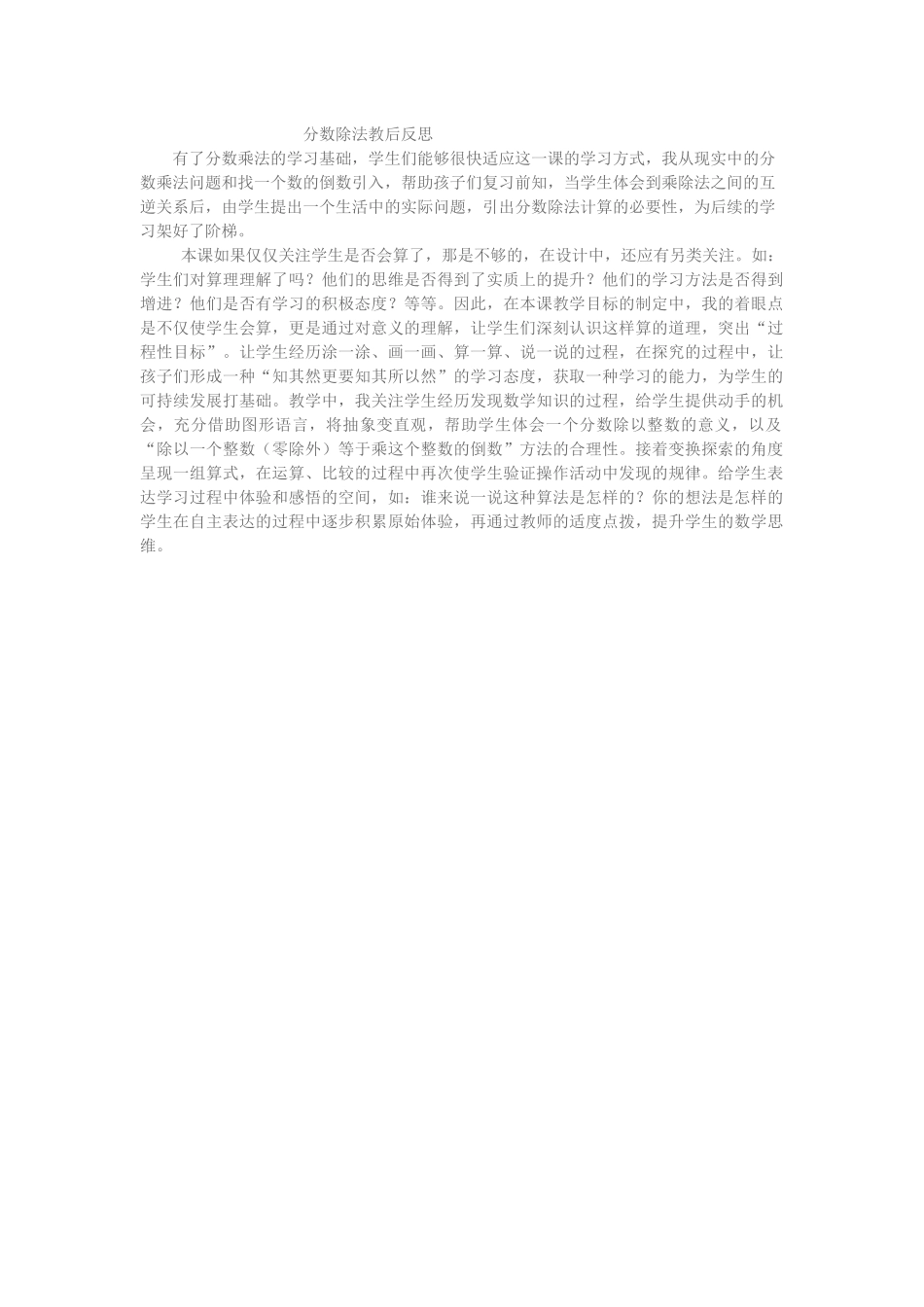 分数除法教后反思

有了分数乘法的学习基础，学生们能够很快适应这一课的学习方式，我从现实中的分数乘法问题和找一个数的倒数引入，帮助孩子们复习前知，当学生体会到乘除法之间的互逆关系后，由学生提出一个生活中的实际问题，引出分数除法计算的必要性，为后续的学习架好了阶梯。

本课如果仅仅关注学生是否会算了，那是不够的，在设计中，还应有另类关注。如：学生们对算理理解了吗？他们的思维是否得到了实质上的提升？他们的学习方法是否得到增进？他们是否有学习的积极态度？等等。因此，在本课教学目标的制定中，我的着眼点是不仅使学生会算，更是通过对意义的理解，让学生们深刻认识这样算的道理，突出“过程性目标”。让学生经历涂一涂、画一画、算一算、说一说的过程，在探究的过程中，让孩子们形成一种“知其然更要知其所以然”的学习态度，获取一种学习的能力，为学生的可持续发展打基础。教学中，我关注学生经历发现数学知识的过程，给学生提供动手的机会，充分借助图形语言，将抽象变直观，帮助学生体会一个分数除以整数的意义，以及“除以一个整数（零除外）等于乘这个整数的倒数”方法的合理性。接着变换探索的角度呈现一组算式，在运算、比较的过程中再次使学生验证操作活动中发现的规律。给学生表达学习过程中体验和感悟的空间，如：谁来说一说这种算法是怎样的？你的想法是怎样的学生在自主表达的过程中逐步积累原始体验，再通过教师的适度点拨，提升学生的数学思维。